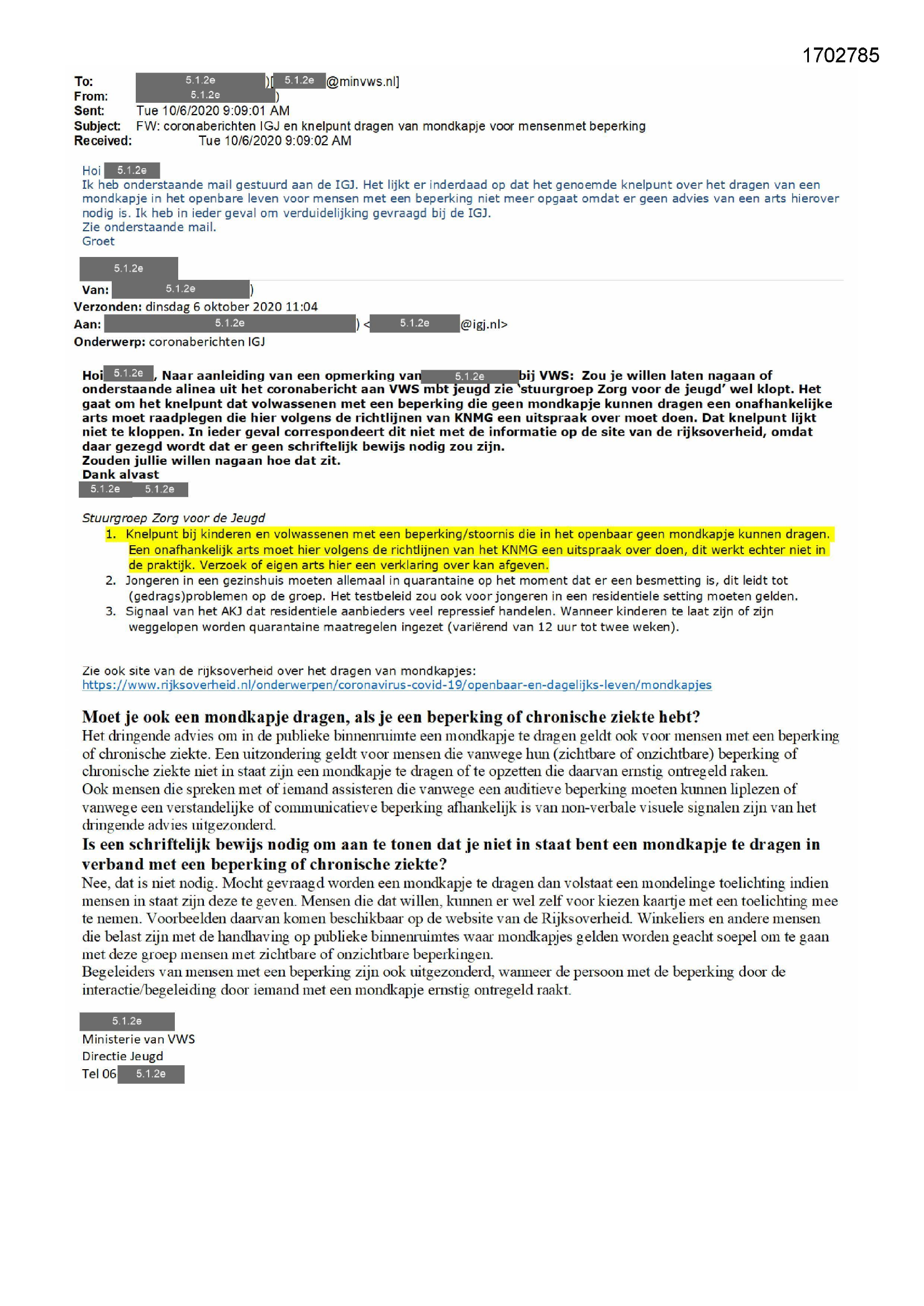 1702785

To: 5.1.2e )[ 5.1.2e @minvws.nl]
From: 5.1.2e )
Sent: Tue 10/6/2020 9:09:01 AM
Subject: FW: coronaberichten IGJ en knelpunt dragen van mondkapje voor mensenmet beperking
Received: Tue 10/6/2020 9:09:02 AM

Hoi 5.1.2e
Ik heb onderstaande mail gestuurd aan de IGJ. Het lijkt er inderdaad op dat het genoemde knelpunt over het dragen van een mondkapje in het openbare leven voor mensen met een beperking niet meer opgaat omdat er geen advies van een arts hierover nodig is. Ik heb in ieder geval om verduidelijking gevraagd bij de IGJ.
Zie onderstaande mail.
Groet

5.1.2e

Van: 5.1.2e )
Verzonden: dinsdag 6 oktober 2020 11:04
Aan: 5.1.2e ) < 5.1.2e @igj.nl>
Onderwerp: coronaberichten IGJ

Hoi 5.1.2e , Naar aanleiding van een opmerking van 5.1.2e bij VWS: Zou je willen laten nagaan of onderstaande alinea uit het coronabericht aan VWS mbt jeugd zie 'stuurgroep Zorg voor de jeugd' wel klopt. Het gaat om het knelpunt dat volwassenen met een beperking die geen mondkapje kunnen dragen een onafhankelijke arts moet raadplegen die hier volgens de richtlijnen van KNMG een uitspraak over moet doen. Dat knelpunt lijkt niet te kloppen. In ieder geval correspondeert dit niet met de informatie op de site van de rijksoverheid, omdat daar gezegd wordt dat er geen schriftelijk bewijs nodig zou zijn.
Zouden jullie willen nagaan hoe dat zit.
Dank alvast
5.1.2e 5.1.2e

Stuurgroep Zorg voor de Jeugd
1. Knelpunt bij kinderen en volwassenen met een beperking/stoornis die in het openbaar geen mondkapje kunnen dragen. Een onafhankelijk arts moet hier volgens de richtlijnen van het KNMG een uitspraak over doen, dit werkt echter niet in de praktijk. Verzoek of eigen arts hier een verklaring over kan afgeven.
2. Jongeren in een gezinshuis moeten allemaal in quarantaine op het moment dat er een besmetting is, dit leidt tot (gedrags)problemen op de groep. Het testbeleid zou ook voor jongeren in een residentiele setting moeten gelden.
3. Signaal van het AKJ dat residentiele aanbieders veel repressief handelen. Wanneer kinderen te laat zijn of zijn weggelopen worden quarantaine maatregelen ingezet (variërend van 12 uur tot twee weken).

Zie ook site van de rijksoverheid over het dragen van mondkapjes:
https://www.rijksoverheid.nl/onderwerpen/coronavirus-covid-19/openbaar-en-dagelijks-leven/mondkapjes

Moet je ook een mondkapje dragen, als je een beperking of chronische ziekte hebt?
Het dringende advies om in de publieke binnenruimte een mondkapje te dragen geldt ook voor mensen met een beperking of chronische ziekte. Een uitzondering geldt voor mensen die vanwege hun (zichtbare of onzichtbare) beperking of chronische ziekte niet in staat zijn een mondkapje te dragen of te opzetten die daarvan ernstig ontregeld raken.
Ook mensen die spreken met of iemand assisteren die vanwege een auditieve beperking moeten kunnen liplezen of vanwege een verstandelijke of communicatieve beperking afhankelijk is van non-verbale visuele signalen zijn van het dringende advies uitgezonderd.
Is een schriftelijk bewijs nodig om aan te tonen dat je niet in staat bent een mondkapje te dragen in verband met een beperking of chronische ziekte?
Nee, dat is niet nodig. Mocht gevraagd worden een mondkapje te dragen dan volstaat een mondelinge toelichting indien mensen in staat zijn deze te geven. Mensen die dat willen, kunnen er wel zelf voor kiezen kaartje met een toelichting mee te nemen. Voorbeelden daarvan komen beschikbaar op de website van de Rijksoverheid. Winkeliers en andere mensen die belast zijn met de handhaving op publieke binnenruimtes waar mondkapjes gelden worden geacht soepel om te gaan met deze groep mensen met zichtbare of onzichtbare beperkingen.
Begeleiders van mensen met een beperking zijn ook uitgezonderd, wanneer de persoon met de beperking door de interactie/begeleiding door iemand met een mondkapje ernstig ontregeld raakt.

5.1.2e
Ministerie van VWS
Directie Jeugd
Tel 06 5.1.2e